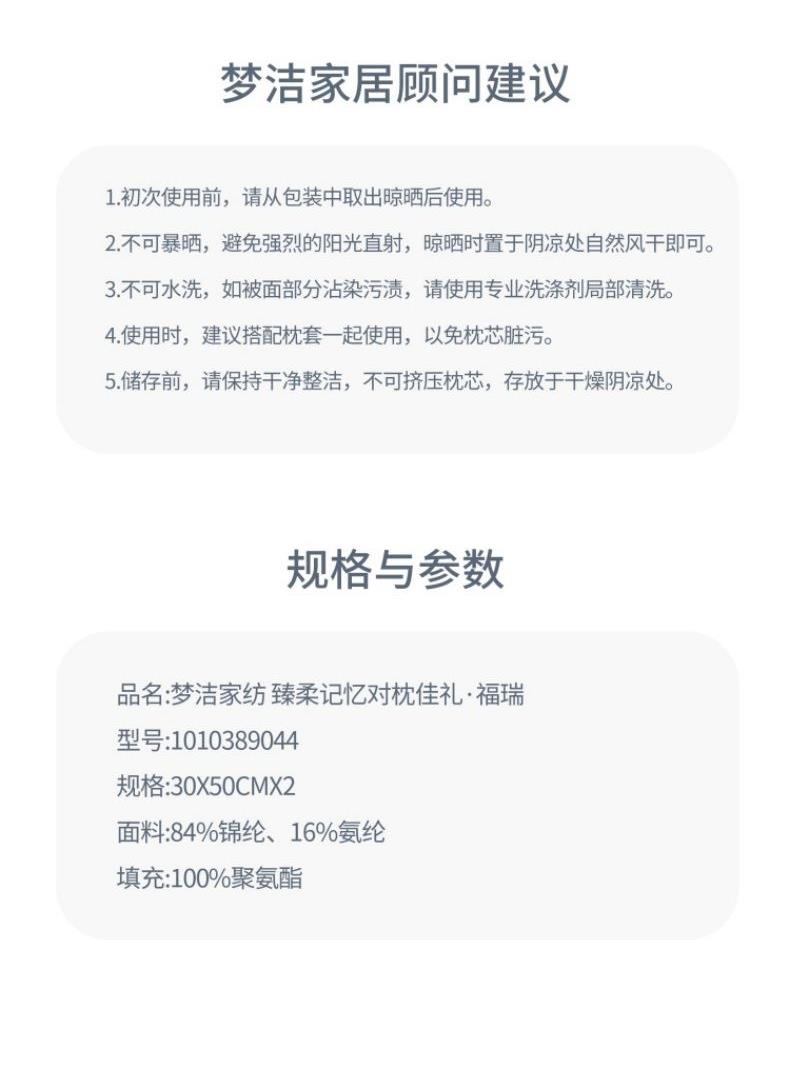 梦洁家居顾问建议

1.初次使用前，请从包装中取出晾晒后使用。

2.不可暴晒，避免强烈的阳光直射，晾晒时置于阴凉处自然风干即可。

3.不可水洗，如被面部分沾染污渍，请使用专业洗涤剂局部清洗。

4.使用时，建议搭配枕套一起使用，以免枕芯脏污。

5.储存前，请保持干净整洁，不可挤压枕芯，存放于干燥阴凉处。

规格与参数

品名:梦洁家纺 臻柔记忆对枕佳礼·福瑞

型号:1010389044

规格:30X50CMX2

面料:84%锦纶、16%氨纶

填充:100%聚氨酯